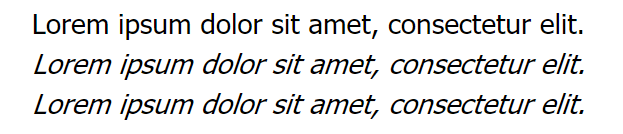 Lorem ipsum dolor sit amet, consectetur elit.
Lorem ipsum dolor sit amet, consectetur elit.
Lorem ipsum dolor sit amet, consectetur elit.